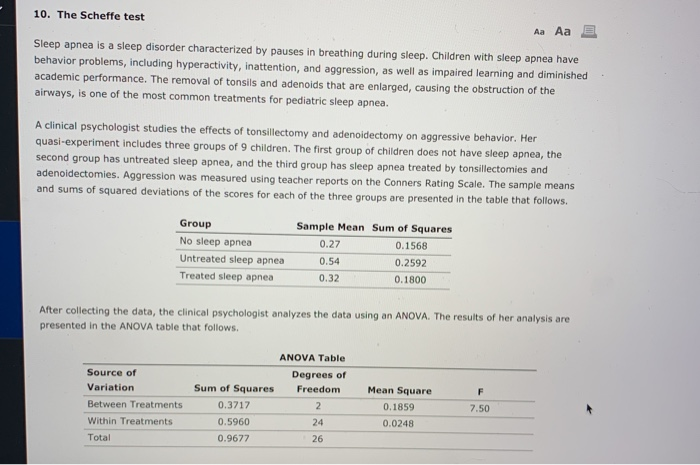 10. The Scheffe test

Aa Aa

Sleep apnea is a sleep disorder characterized by pauses in breathing during sleep. Children with sleep apnea have behavior problems, including hyperactivity, inattention, and aggression, as well as impaired learning and diminished academic performance. The removal of tonsils and adenoids that are enlarged, causing the obstruction of the airways, is one of the most common treatments for pediatric sleep apnea.

A clinical psychologist studies the effects of tonsillectomy and adenoidectomy on aggressive behavior. Her quasi-experiment includes three groups of 9 children. The first group of children does not have sleep apnea, the second group has untreated sleep apnea, and the third group has sleep apnea treated by tonsillectomies and adenoidectomies. Aggression was measured using teacher reports on the Conners Rating Scale. The sample means and sums of squared deviations of the scores for each of the three groups are presented in the table that follows.

| Group | Sample Mean | Sum of Squares |
|---|---|---|
| No sleep apnea | 0.27 | 0.1568 |
| Untreated sleep apnea | 0.54 | 0.2592 |
| Treated sleep apnea | 0.32 | 0.1800 |

After collecting the data, the clinical psychologist analyzes the data using an ANOVA. The results of her analysis are presented in the ANOVA table that follows.

ANOVA Table

| Source of Variation | Sum of Squares | Degrees of Freedom | Mean Square | F |
|---|---|---|---|---|
| Between Treatments | 0.3717 | 2 | 0.1859 | 7.50 |
| Within Treatments | 0.5960 | 24 | 0.0248 | |
| Total | 0.9677 | 26 | | |